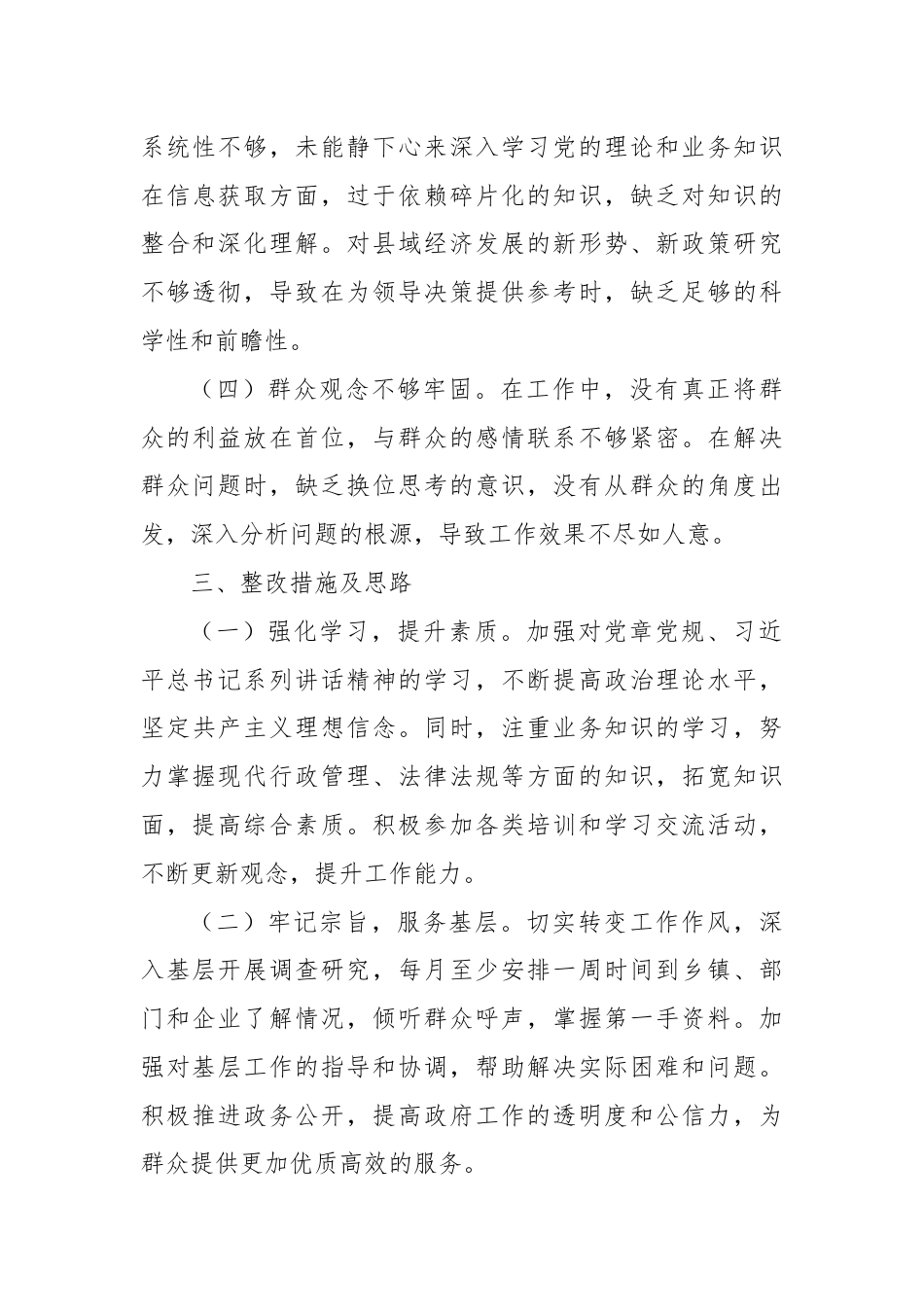 系统性不够，未能静下心来深入学习党的理论和业务知识在信息获取方面，过于依赖碎片化的知识，缺乏对知识的整合和深化理解。对县域经济发展的新形势、新政策研究不够透彻，导致在为领导决策提供参考时，缺乏足够的科学性和前瞻性。

（四）群众观念不够牢固。在工作中，没有真正将群众的利益放在首位，与群众的感情联系不够紧密。在解决群众问题时，缺乏换位思考的意识，没有从群众的角度出发，深入分析问题的根源，导致工作效果不尽如人意。

三、整改措施及思路

（一）强化学习，提升素质。加强对党章党规、习近平总书记系列讲话精神的学习，不断提高政治理论水平，坚定共产主义理想信念。同时，注重业务知识的学习，努力掌握现代行政管理、法律法规等方面的知识，拓宽知识面，提高综合素质。积极参加各类培训和学习交流活动，不断更新观念，提升工作能力。

（二）牢记宗旨，服务基层。切实转变工作作风，深入基层开展调查研究，每月至少安排一周时间到乡镇、部门和企业了解情况，倾听群众呼声，掌握第一手资料。加强对基层工作的指导和协调，帮助解决实际困难和问题。积极推进政务公开，提高政府工作的透明度和公信力，为群众提供更加优质高效的服务。